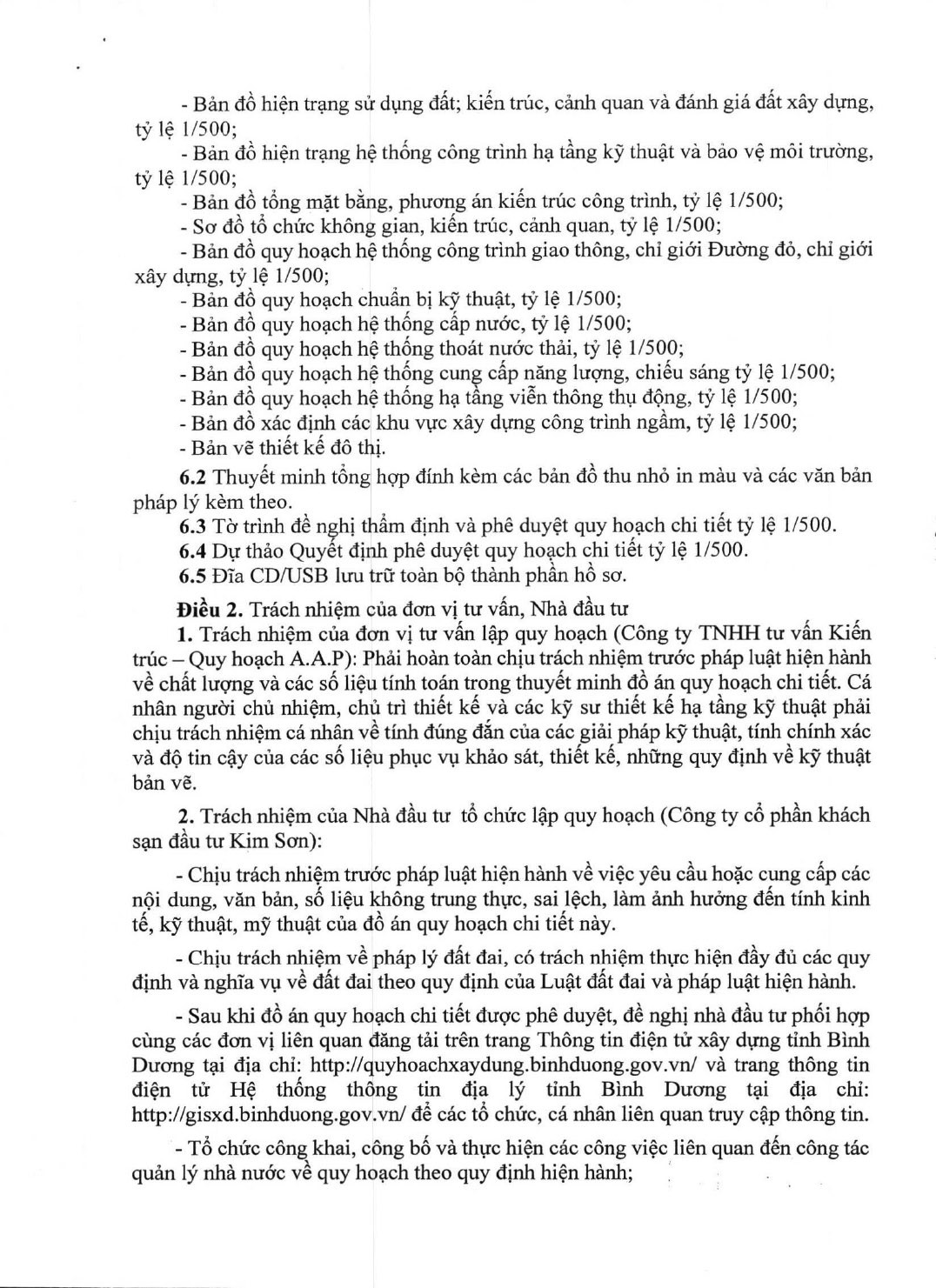 - Bản đồ hiện trạng sử dụng đất; kiến trúc, cảnh quan và đánh giá đất xây dựng, tỷ lệ 1/500;
- Bản đồ hiện trạng hệ thống công trình hạ tầng kỹ thuật và bảo vệ môi trường, tỷ lệ 1/500;
- Bản đồ tổng mặt bằng, phương án kiến trúc công trình, tỷ lệ 1/500;
- Sơ đồ tổ chức không gian, kiến trúc, cảnh quan, tỷ lệ 1/500;
- Bản đồ quy hoạch hệ thống công trình giao thông, chỉ giới Đường đỏ, chỉ giới xây dựng, tỷ lệ 1/500;
- Bản đồ quy hoạch chuẩn bị kỹ thuật, tỷ lệ 1/500;
- Bản đồ quy hoạch hệ thống cấp nước, tỷ lệ 1/500;
- Bản đồ quy hoạch hệ thống thoát nước thải, tỷ lệ 1/500;
- Bản đồ quy hoạch hệ thống cung cấp năng lượng, chiếu sáng tỷ lệ 1/500;
- Bản đồ quy hoạch hệ thống hạ tầng viễn thông thụ động, tỷ lệ 1/500;
- Bản đồ xác định các khu vực xây dựng công trình ngầm, tỷ lệ 1/500;
- Bản vẽ thiết kế đô thị.

6.2 Thuyết minh tổng hợp đính kèm các bản đồ thu nhỏ in màu và các văn bản pháp lý kèm theo.
6.3 Tờ trình đề nghị thẩm định và phê duyệt quy hoạch chi tiết tỷ lệ 1/500.
6.4 Dự thảo Quyết định phê duyệt quy hoạch chi tiết tỷ lệ 1/500.
6.5 Đĩa CD/USB lưu trữ toàn bộ thành phần hồ sơ.

Điều 2. Trách nhiệm của đơn vị tư vấn, Nhà đầu tư
1. Trách nhiệm của đơn vị tư vấn lập quy hoạch (Công ty TNHH tư vấn Kiến trúc – Quy hoạch A.A.P): Phải hoàn toàn chịu trách nhiệm trước pháp luật hiện hành về chất lượng và các số liệu tính toán trong thuyết minh đồ án quy hoạch chi tiết. Cá nhân người chủ nhiệm, chủ trì thiết kế và các kỹ sư thiết kế hạ tầng kỹ thuật phải chịu trách nhiệm cá nhân về tính đúng đắn của các giải pháp kỹ thuật, tính chính xác và độ tin cậy của các số liệu phục vụ khảo sát, thiết kế, những quy định về kỹ thuật bản vẽ.

2. Trách nhiệm của Nhà đầu tư tổ chức lập quy hoạch (Công ty cổ phần khách sạn đầu tư Kim Sơn):

- Chịu trách nhiệm trước pháp luật hiện hành về việc yêu cầu hoặc cung cấp các nội dung, văn bản, số liệu không trung thực, sai lệch, làm ảnh hưởng đến tính kinh tế, kỹ thuật, mỹ thuật của đồ án quy hoạch chi tiết này.

- Chịu trách nhiệm về pháp lý đất đai, có trách nhiệm thực hiện đầy đủ các quy định và nghĩa vụ về đất đai theo quy định của Luật đất đai và pháp luật hiện hành.

- Sau khi đồ án quy hoạch chi tiết được phê duyệt, đề nghị nhà đầu tư phối hợp cùng các đơn vị liên quan đăng tải trên trang Thông tin điện tử xây dựng tỉnh Bình Dương tại địa chỉ: http://quyhoachxaydung.binhduong.gov.vn/ và trang thông tin điện tử Hệ thống thông tin địa lý tỉnh Bình Dương tại địa chỉ: http://gisxd.binhduong.gov.vn/ để các tổ chức, cá nhân liên quan truy cập thông tin.

- Tổ chức công khai, công bố và thực hiện các công việc liên quan đến công tác quản lý nhà nước về quy hoạch theo quy định hiện hành;